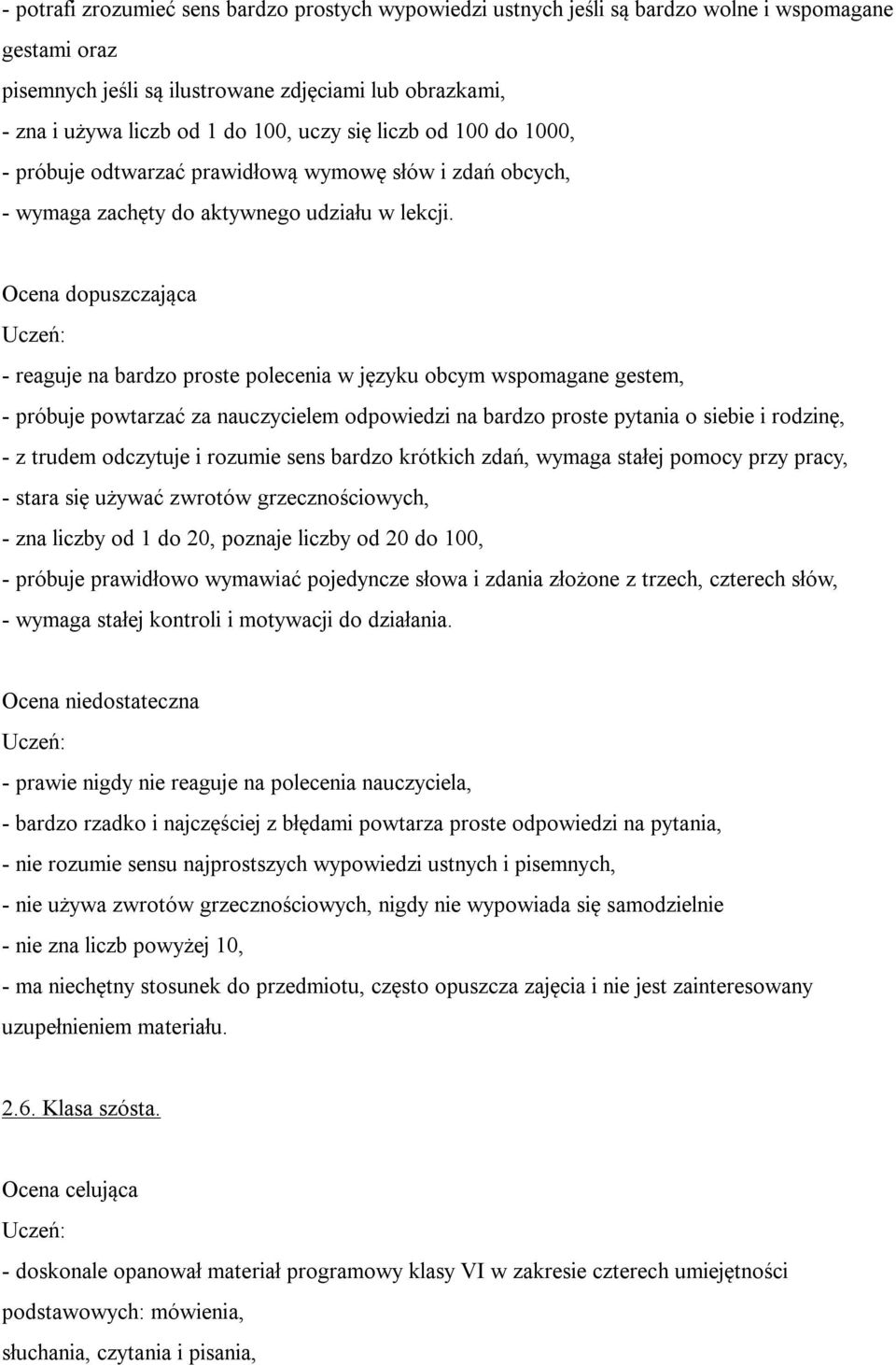 - potrafi zrozumieć sens bardzo prostych wypowiedzi ustnych jeśli są bardzo wolne i wspomagane gestami oraz
pisemnych jeśli są ilustrowane zdjęciami lub obrazkami,
- zna i używa liczb od 1 do 100, uczy się liczb od 100 do 1000,
- próbuje odtwarzać prawidłową wymowę słów i zdań obcych,
- wymaga zachęty do aktywnego udziału w lekcji.

Ocena dopuszczająca
Uczeń:
- reaguje na bardzo proste polecenia w języku obcym wspomagane gestem,
- próbuje powtarzać za nauczycielem odpowiedzi na bardzo proste pytania o siebie i rodzinę,
- z trudem odczytuje i rozumie sens bardzo krótkich zdań, wymaga stałej pomocy przy pracy,
- stara się używać zwrotów grzecznościowych,
- zna liczby od 1 do 20, poznaje liczby od 20 do 100,
- próbuje prawidłowo wymawiać pojedyncze słowa i zdania złożone z trzech, czterech słów,
- wymaga stałej kontroli i motywacji do działania.

Ocena niedostateczna
Uczeń:
- prawie nigdy nie reaguje na polecenia nauczyciela,
- bardzo rzadko i najczęściej z błędami powtarza proste odpowiedzi na pytania,
- nie rozumie sensu najprostszych wypowiedzi ustnych i pisemnych,
- nie używa zwrotów grzecznościowych, nigdy nie wypowiada się samodzielnie
- nie zna liczb powyżej 10,
- ma niechętny stosunek do przedmiotu, często opuszcza zajęcia i nie jest zainteresowany uzupełnieniem materiału.

2.6. Klasa szósta.

Ocena celująca
Uczeń:
- doskonale opanował materiał programowy klasy VI w zakresie czterech umiejętności podstawowych: mówienia,
słuchania, czytania i pisania,